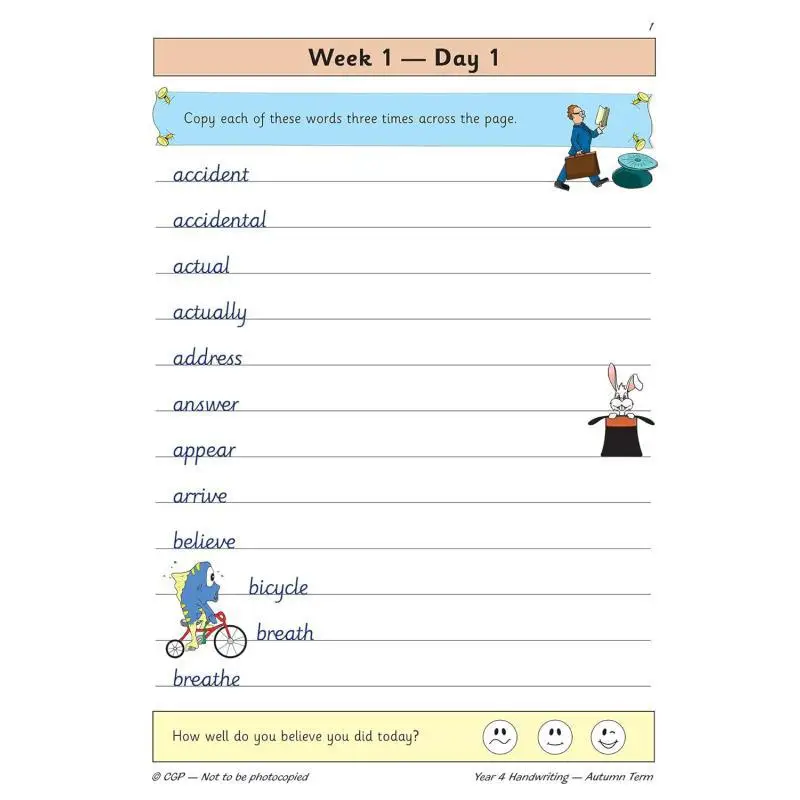 1

Week 1 — Day 1

Copy each of these words three times across the page.

accident

accidental

actual

actually

address

answer

appear

arrive

believe

bicycle

breath

breathe

How well do you believe you did today?

© CGP — Not to be photocopied

Year 4 Handwriting — Autumn Term